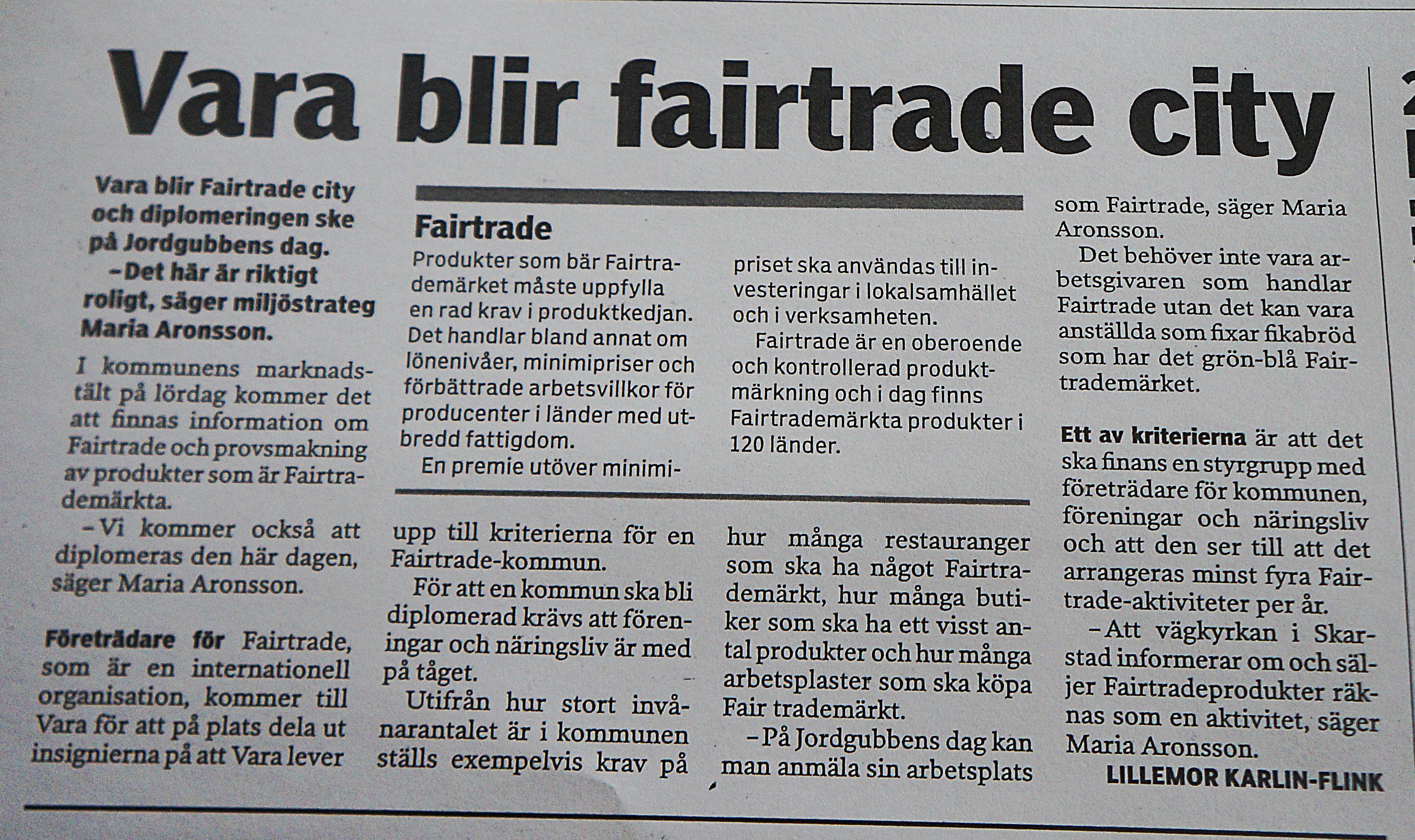 Vara blir fairtrade city

Vara blir Fairtrade city och diplomeringen ske på Jordgubbens dag.

–Det här är riktigt roligt, säger miljöstrateg Maria Aronsson.

I kommunens marknadstält på lördag kommer det att finnas information om Fairtrade och provsmakning av produkter som är Fairtrademärkta.

–Vi kommer också att diplomeras den här dagen, säger Maria Aronsson.

Företrädare för Fairtrade, som är en internationell organisation, kommer till Vara för att på plats dela ut insignierna på att Vara lever upp till kriterierna för en Fairtrade-kommun.

För att en kommun ska bli diplomerad krävs att föreningar och näringsliv är med på tåget.

Utifrån hur stort invånarantalet är i kommunen ställs exempelvis krav på hur många restauranger som ska ha något Fairtrademärkt, hur många butiker som ska ha ett visst antal produkter och hur många arbetsplaster som ska köpa Fair trademärkt.

–På Jordgubbens dag kan man anmäla sin arbetsplats som Fairtrade, säger Maria Aronsson.

Det behöver inte vara arbetsgivaren som handlar Fairtrade utan det kan vara anställda som fixar fikabröd som har det grön-blå Fairtrademärket.

Ett av kriterierna är att det ska finans en styrgrupp med företrädare för kommunen, föreningar och näringsliv och att den ser till att det arrangeras minst fyra Fairtrade-aktiviteter per år.

–Att vägkyrkan i Skarstad informerar om och säljer Fairtradeprodukter räknas som en aktivitet, säger Maria Aronsson.

LILLEMOR KARLIN-FLINK

Fairtrade

Produkter som bär Fairtrademärket måste uppfylla en rad krav i produktkedjan. Det handlar bland annat om lönenivåer, minimipriser och förbättrade arbetsvillkor för producenter i länder med utbredd fattigdom.

En premie utöver minimipriset ska användas till investeringar i lokalsamhället och i verksamheten.

Fairtrade är en oberoende och kontrollerad produktmärkning och i dag finns Fairtrademärkta produkter i 120 länder.